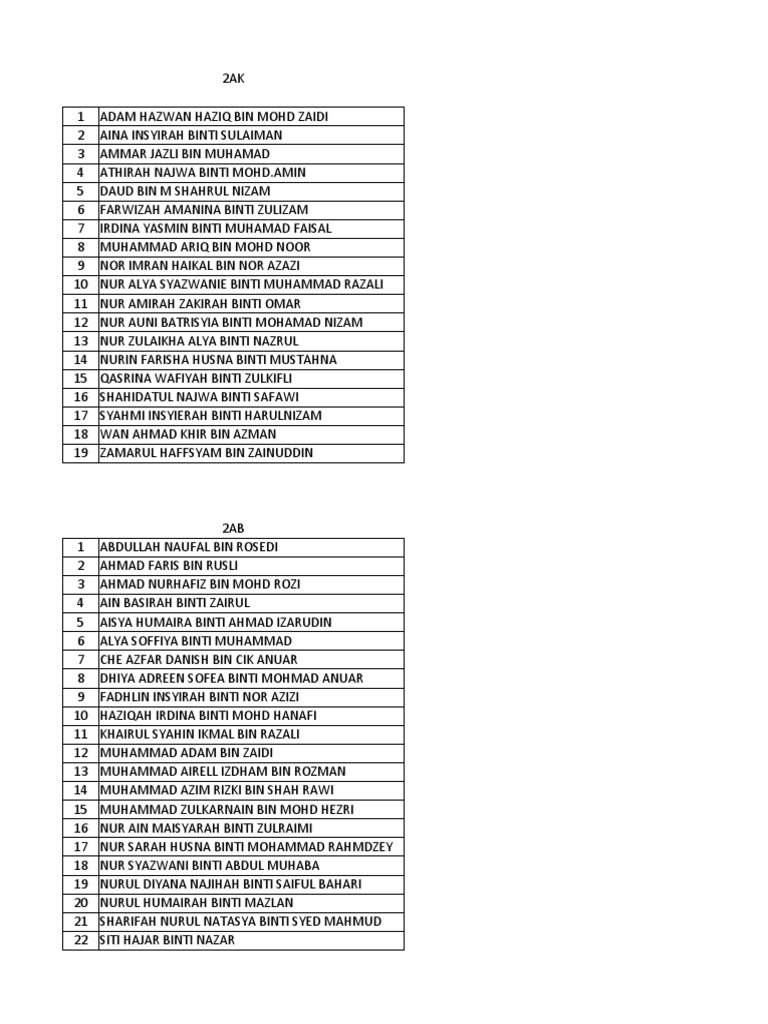 2AK

| 1 | ADAM HAZWAN HAZIQ BIN MOHD ZAIDI |
|---|---|
| 2 | AINA INSYIRAH BINTI SULAIMAN |
| 3 | AMMAR JAZLI BIN MUHAMAD |
| 4 | ATHIRAH NAJWA BINTI MOHD.AMIN |
| 5 | DAUD BIN M SHAHRUL NIZAM |
| 6 | FARWIZAH AMANINA BINTI ZULIZAM |
| 7 | IRDINA YASMIN BINTI MUHAMAD FAISAL |
| 8 | MUHAMMAD ARIQ BIN MOHD NOOR |
| 9 | NOR IMRAN HAIKAL BIN NOR AZAZI |
| 10 | NUR ALYA SYAZWANIE BINTI MUHAMMAD RAZALI |
| 11 | NUR AMIRAH ZAKIRAH BINTI OMAR |
| 12 | NUR AUNI BATRISYIA BINTI MOHAMAD NIZAM |
| 13 | NUR ZULAIKHA ALYA BINTI NAZRUL |
| 14 | NURIN FARISHA HUSNA BINTI MUSTAHNA |
| 15 | QASRINA WAFIYAH BINTI ZULKIFLI |
| 16 | SHAHIDATUL NAJWA BINTI SAFAWI |
| 17 | SYAHMI INSYIERAH BINTI HARULNIZAM |
| 18 | WAN AHMAD KHIR BIN AZMAN |
| 19 | ZAMARUL HAFFSYAM BIN ZAINUDDIN |

2AB

| 1 | ABDULLAH NAUFAL BIN ROSEDI |
|---|---|
| 2 | AHMAD FARIS BIN RUSLI |
| 3 | AHMAD NURHAFIZ BIN MOHD ROZI |
| 4 | AIN BASIRAH BINTI ZAIRUL |
| 5 | AISYA HUMAIRA BINTI AHMAD IZARUDIN |
| 6 | ALYA SOFFIYA BINTI MUHAMMAD |
| 7 | CHE AZFAR DANISH BIN CIK ANUAR |
| 8 | DHIYA ADREEN SOFEA BINTI MOHMAD ANUAR |
| 9 | FADHLIN INSYIRAH BINTI NOR AZIZI |
| 10 | HAZIQAH IRDINA BINTI MOHD HANAFI |
| 11 | KHAIRUL SYAHIN IKMAL BIN RAZALI |
| 12 | MUHAMMAD ADAM BIN ZAIDI |
| 13 | MUHAMMAD AIRELL IZDHAM BIN ROZMAN |
| 14 | MUHAMMAD AZIM RIZKI BIN SHAH RAWI |
| 15 | MUHAMMAD ZULKARNAIN BIN MOHD HEZRI |
| 16 | NUR AIN MAISYARAH BINTI ZULRAIMI |
| 17 | NUR SARAH HUSNA BINTI MOHAMMAD RAHMDZEY |
| 18 | NUR SYAZWANI BINTI ABDUL MUHABA |
| 19 | NURUL DIYANA NAJIHAH BINTI SAIFUL BAHARI |
| 20 | NURUL HUMAIRAH BINTI MAZLAN |
| 21 | SHARIFAH NURUL NATASYA BINTI SYED MAHMUD |
| 22 | SITI HAJAR BINTI NAZAR |